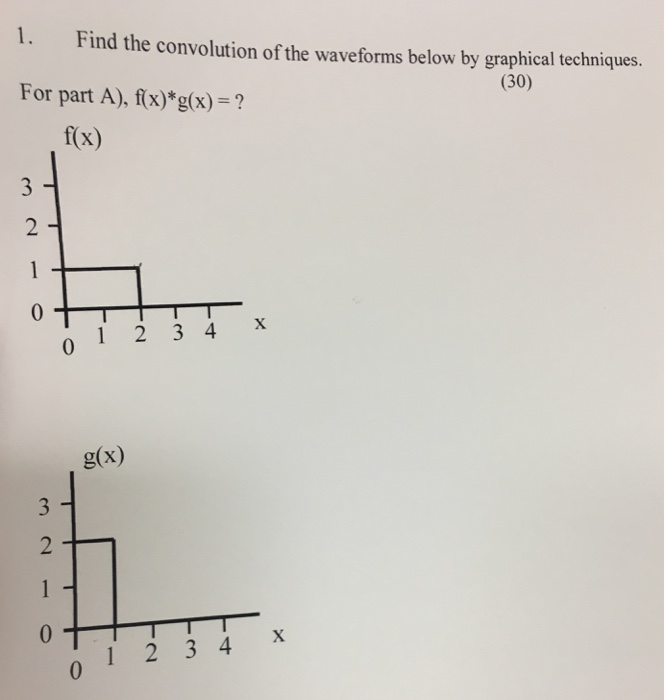 1. Find the convolution of the waveforms below by graphical techniques.

(30)

For part A), f(x)*g(x) = ?

f(x)

3
2
1
0

0 1 2 3 4 x

g(x)

3
2
1
0

0 1 2 3 4 x